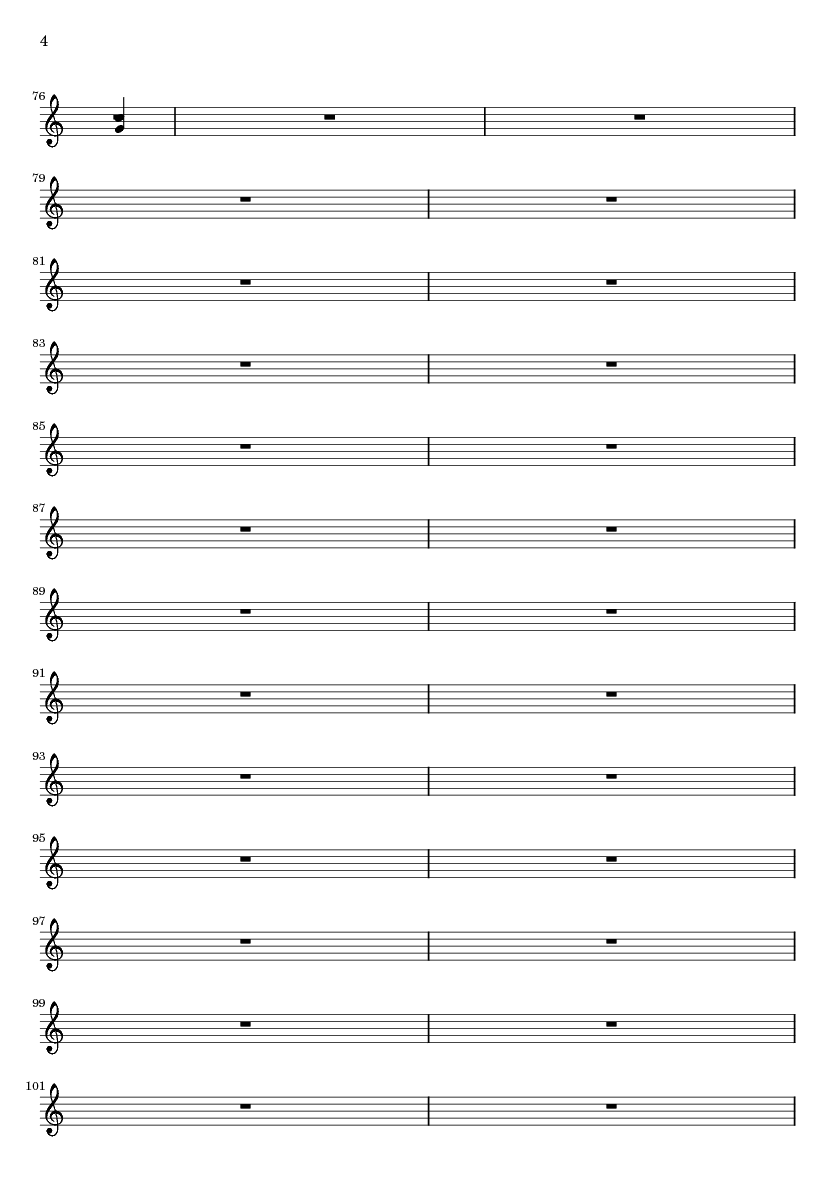 4

76

79

81

83

85

87

89

91

93

95

97

99

101